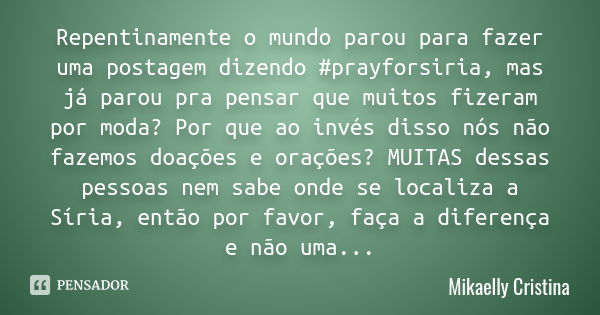 Repentinamente o mundo parou para fazer uma postagem dizendo #prayforsiria, mas já parou pra pensar que muitos fizeram por moda? Por que ao invés disso nós não fazemos doações e orações? MUITAS dessas pessoas nem sabe onde se localiza a Síria, então por favor, faça a diferença e não uma...

PENSADOR

Mikaelly Cristina